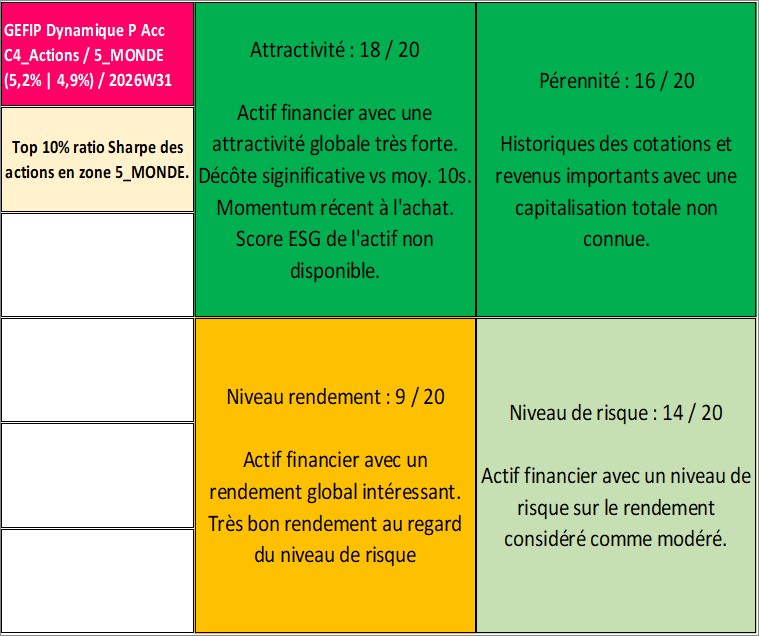 GEFIP Dynamique P Acc C4_Actions / 5_MONDE (5,2% | 4,9%) / 2026W31

Top 10% ratio Sharpe des actions en zone 5_MONDE.

Attractivité : 18 / 20

Actif financier avec une attractivité globale très forte. Décôte siginificative vs moy. 10s. Momentum récent à l'achat. Score ESG de l'actif non disponible.

Pérennité : 16 / 20

Historiques des cotations et revenus importants avec une capitalisation totale non connue.

Niveau rendement : 9 / 20

Actif financier avec un rendement global intéressant. Très bon rendement au regard du niveau de risque

Niveau de risque : 14 / 20

Actif financier avec un niveau de risque sur le rendement considéré comme modéré.